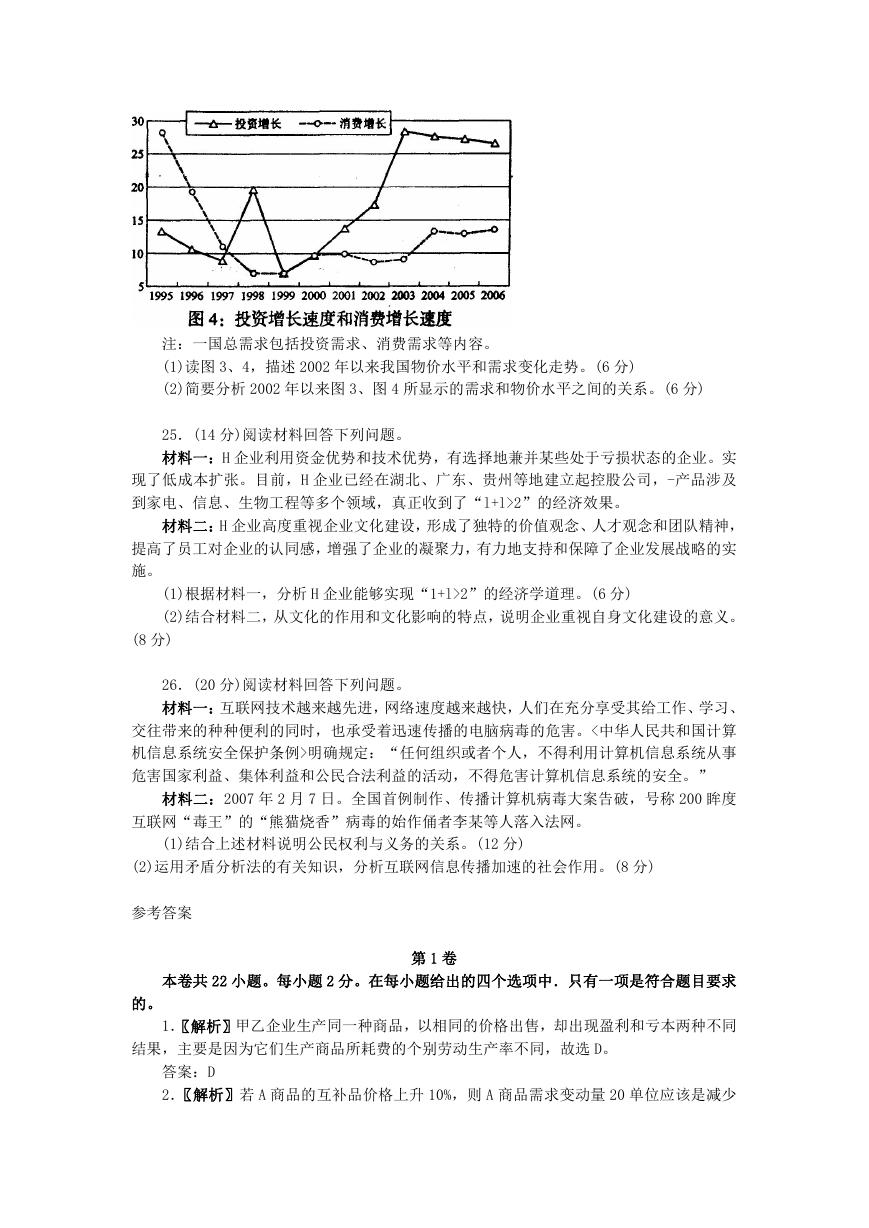 30
25
20
15
10
5

投资增长　消费增长

1995 1996 1997 1998 1999 2000 2001 2002 2003 2004 2005 2006

图 4：投资增长速度和消费增长速度

注：一国总需求包括投资需求、消费需求等内容。

(1)读图 3、4，描述 2002 年以来我国物价水平和需求变化走势。(6 分)

(2)简要分析 2002 年以来图 3、图 4 所显示的需求和物价水平之间的关系。(6 分)

25．(14 分)阅读材料回答下列问题。

材料一：H 企业利用资金优势和技术优势，有选择地兼并某些处于亏损状态的企业。实现了低成本扩张。目前，H 企业已经在湖北、广东、贵州等地建立起控股公司，-产品涉及到家电、信息、生物工程等多个领域，真正收到了“1+1>2”的经济效果。

材料二：H 企业高度重视企业文化建设，形成了独特的价值观念、人才观念和团队精神，提高了员工对企业的认同感，增强了企业的凝聚力，有力地支持和保障了企业发展战略的实施。

(1)根据材料一，分析 H 企业能够实现“1+1>2”的经济学道理。(6 分)

(2)结合材料二，从文化的作用和文化影响的特点，说明企业重视自身文化建设的意义。(8 分)

26．(20 分)阅读材料回答下列问题。

材料一：互联网技术越来越先进，网络速度越来越快，人们在充分享受其给工作、学习、交往带来的种种便利的同时，也承受着迅速传播的电脑病毒的危害。<中华人民共和国计算机信息系统安全保护条例>明确规定：“任何组织或者个人，不得利用计算机信息系统从事危害国家利益、集体利益和公民合法利益的活动，不得危害计算机信息系统的安全。”

材料二：2007 年 2 月 7 日。全国首例制作、传播计算机病毒大案告破，号称 200 眸度互联网“毒王”的“熊猫烧香”病毒的始作俑者李某等人落入法网。

(1)结合上述材料说明公民权利与义务的关系。(12 分)

(2)运用矛盾分析法的有关知识，分析互联网信息传播加速的社会作用。(8 分)

参考答案

第 1 卷

本卷共 22 小题。每小题 2 分。在每小题给出的四个选项中．只有一项是符合题目要求的。

1.〖解析〗甲乙企业生产同一种商品，以相同的价格出售，却出现盈利和亏本两种不同结果，主要是因为它们生产商品所耗费的个别劳动生产率不同，故选 D。

答案：D

2.〖解析〗若 A 商品的互补品价格上升 10%，则 A 商品需求变动量 20 单位应该是减少